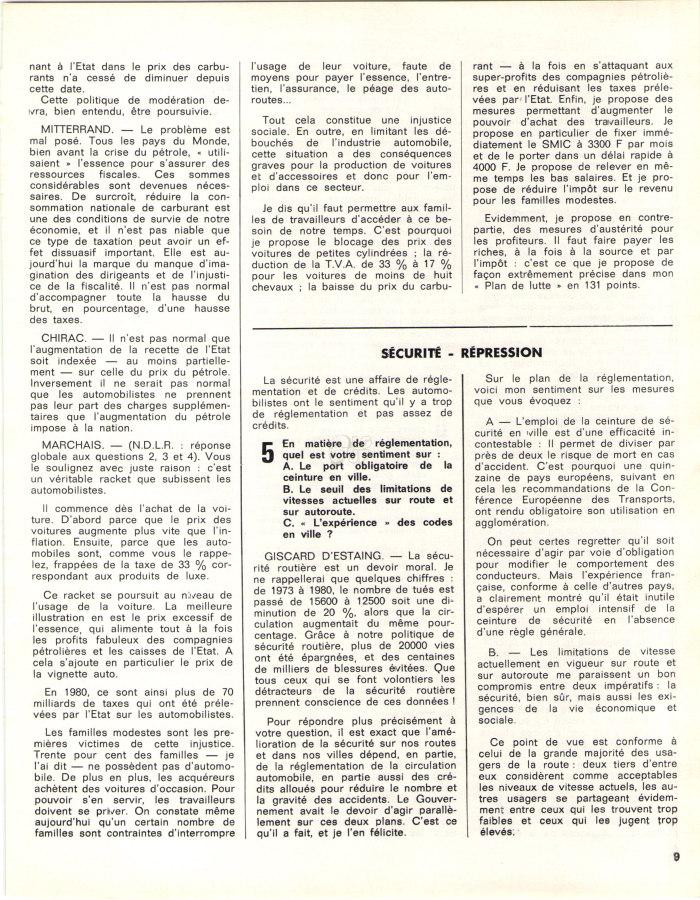 nant à l'Etat dans le prix des carburants n'a cessé de diminuer depuis cette date.

Cette politique de modération devra, bien entendu, être poursuivie.

MITTERRAND. — Le problème est mal posé. Tous les pays du Monde, bien avant la crise du pétrole, « utilisaient » l'essence pour s'assurer des ressources fiscales. Ces sommes considérables sont devenues nécessaires. De surcroît, réduire la consommation nationale de carburant est une des conditions de survie de notre économie, et il n'est pas niable que ce type de taxation peut avoir un effet dissuasif important. Elle est aujourd'hui la marque du manque d'imagination des dirigeants et de l'injustice de la fiscalité. Il n'est pas normal d'accompagner toute la hausse du brut, en pourcentage, d'une hausse des taxes.

CHIRAC. — Il n'est pas normal que l'augmentation de la recette de l'Etat soit indexée — au moins partiellement — sur celle du prix du pétrole. Inversement il ne serait pas normal que les automobilistes ne prennent pas leur part des charges supplémentaires que l'augmentation du pétrole impose à la nation.

MARCHAIS. — (N.D.L.R. : réponse globale aux questions 2, 3 et 4). Vous le soulignez avec juste raison : c'est un véritable racket que subissent les automobilistes.

Il commence dès l'achat de la voiture. D'abord parce que le prix des voitures augmente plus vite que l'inflation. Ensuite, parce que les automobiles sont, comme vous le rappelez, frappées de la taxe de 33 % correspondant aux produits de luxe.

Ce racket se poursuit au niveau de l'usage de la voiture. La meilleure illustration en est le prix excessif de l'essence, qui alimente tout à la fois les profits fabuleux des compagnies pétrolières et les caisses de l'Etat. A cela s'ajoute en particulier le prix de la vignette auto.

En 1980, ce sont ainsi plus de 70 milliards de taxes qui ont été prélevées par l'Etat sur les automobilistes.

Les familles modestes sont les premières victimes de cette injustice. Trente pour cent des familles — je l'ai dit — ne possèdent pas d'automobile. De plus en plus, les acquéreurs achètent des voitures d'occasion. Pour pouvoir s'en servir, les travailleurs doivent se priver. On constate même aujourd'hui qu'un certain nombre de familles sont contraintes d'interrompre l'usage de leur voiture, faute de moyens pour payer l'essence, l'entretien, l'assurance, le péage des autoroutes...

Tout cela constitue une injustice sociale. En outre, en limitant les débouchés de l'industrie automobile, cette situation a des conséquences graves pour la production de voitures et d'accessoires et donc pour l'emploi dans ce secteur.

Je dis qu'il faut permettre aux familles de travailleurs d'accéder à ce besoin de notre temps. C'est pourquoi je propose le blocage des prix des voitures de petites cylindrées ; la réduction de la T.V.A. de 33 % à 17 % pour les voitures de moins de huit chevaux ; la baisse du prix du carburant — à la fois en s'attaquant aux super-profits des compagnies pétrolières et en réduisant les taxes prélevées par l'Etat. Enfin, je propose des mesures permettant d'augmenter le pouvoir d'achat des travailleurs. Je propose en particulier de fixer immédiatement le SMIC à 3300 F par mois et de le porter dans un délai rapide à 4000 F. Je propose de relever en même temps les bas salaires. Et je propose de réduire l'impôt sur le revenu pour les familles modestes.

Evidemment, je propose en contrepartie, des mesures d'austérité pour les profiteurs. Il faut faire payer les riches, à la fois à la source et par l'impôt : c'est ce que je propose de façon extrêmement précise dans mon « Plan de lutte » en 131 points.

SÉCURITÉ - RÉPRESSION

La sécurité est une affaire de réglementation et de crédits. Les automobilistes ont le sentiment qu'il y a trop de réglementation et pas assez de crédits.

5 En matière de réglementation, quel est votre sentiment sur :
A. Le port obligatoire de la ceinture en ville.
B. Le seuil des limitations de vitesses actuelles sur route et sur autoroute.
C. « L'expérience » des codes en ville ?

GISCARD D'ESTAING. — La sécurité routière est un devoir moral. Je ne rappellerai que quelques chiffres : de 1973 à 1980, le nombre de tués est passé de 15600 à 12500 soit une diminution de 20 %, alors que la circulation augmentait du même pourcentage. Grâce à notre politique de sécurité routière, plus de 20000 vies ont été épargnées, et des centaines de milliers de blessures évitées. Que tous ceux qui se font volontiers les détracteurs de la sécurité routière prennent conscience de ces données !

Pour répondre plus précisément à votre question, il est exact que l'amélioration de la sécurité sur nos routes et dans nos villes dépend, en partie, de la réglementation de la circulation automobile, en partie aussi des crédits alloués pour réduire le nombre et la gravité des accidents. Le Gouvernement avait le devoir d'agir parallèlement sur ces deux plans. C'est ce qu'il a fait, et je l'en félicite.

Sur le plan de la réglementation, voici mon sentiment sur les mesures que vous évoquez :

A — L'emploi de la ceinture de sécurité en ville est d'une efficacité incontestable : Il permet de diviser par près de deux le risque de mort en cas d'accident. C'est pourquoi une quinzaine de pays européens, suivant en cela les recommandations de la Conférence Européenne des Transports, ont rendu obligatoire son utilisation en agglomération.

On peut certes regretter qu'il soit nécessaire d'agir par voie d'obligation pour modifier le comportement des conducteurs. Mais l'expérience française, conforme à celle d'autres pays, a clairement montré qu'il était inutile d'espérer un emploi intensif de la ceinture de sécurité en l'absence d'une règle générale.

B. — Les limitations de vitesse actuellement en vigueur sur route et sur autoroute me paraissent un bon compromis entre deux impératifs : la sécurité, bien sûr, mais aussi les exigences de la vie économique et sociale.

Ce point de vue est conforme à celui de la grande majorité des usagers de la route : deux tiers d'entre eux considèrent comme acceptables les niveaux de vitesse actuels, les autres usagers se partageant évidemment entre ceux qui les trouvent trop faibles et ceux qui les jugent trop élevés.

9